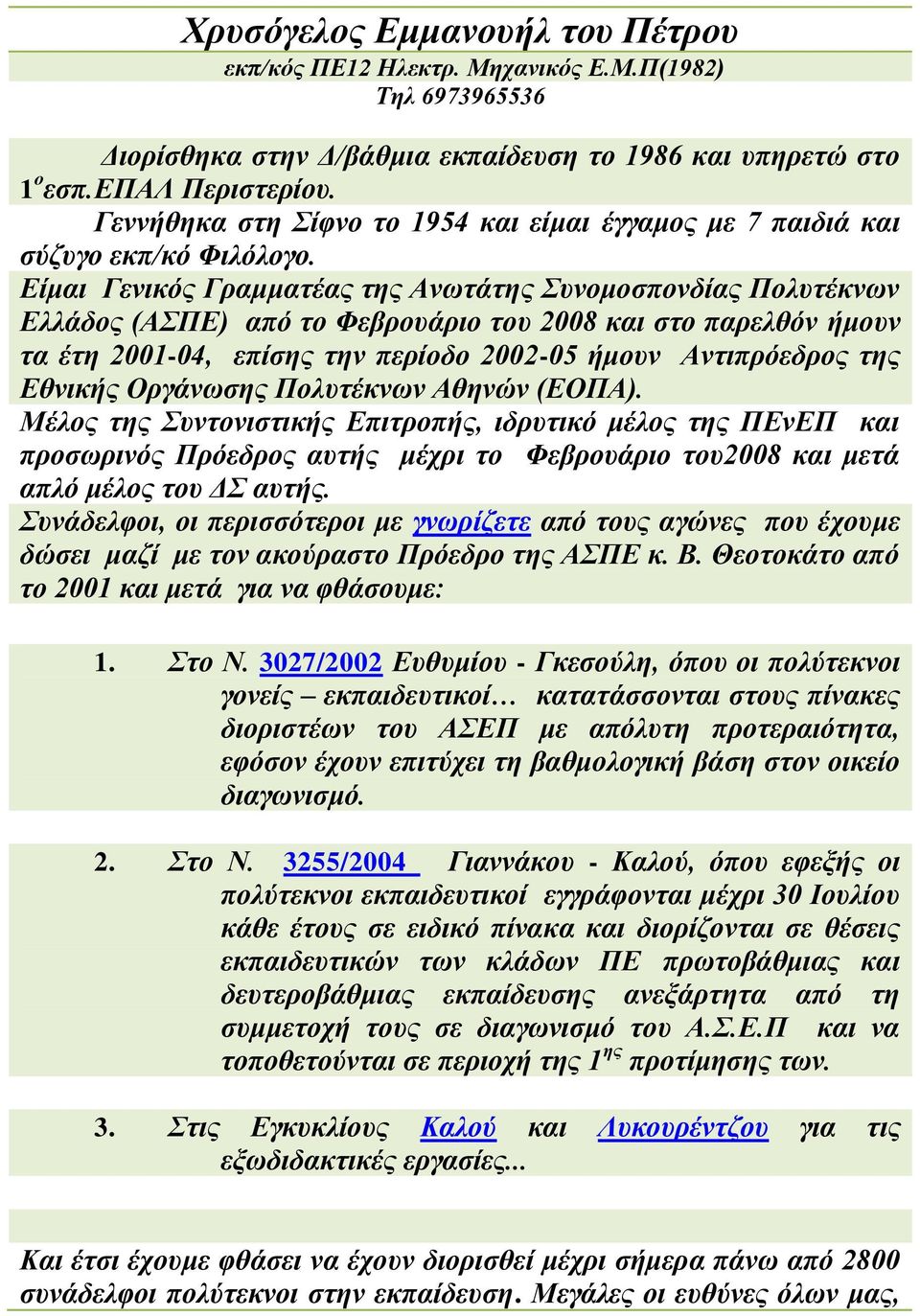 Χρυσόγελος Εμμανουήλ του Πέτρου
εκπ/κός ΠΕ12 Ηλεκτρ. Μηχανικός Ε.Μ.Π(1982)
Τηλ 6973965536

Διορίσθηκα στην Δ/βάθμια εκπαίδευση το 1986 και υπηρετώ στο 1$^{ο}$ εσπ.ΕΠΑΛ Περιστερίου.
Γεννήθηκα στη Σίφνο το 1954 και είμαι έγγαμος με 7 παιδιά και σύζυγο εκπ/κό Φιλόλογο.
Είμαι Γενικός Γραμματέας της Ανωτάτης Συνομοσπονδίας Πολυτέκνων Ελλάδος (ΑΣΠΕ) από το Φεβρουάριο του 2008 και στο παρελθόν ήμουν τα έτη 2001-04, επίσης την περίοδο 2002-05 ήμουν Αντιπρόεδρος της Εθνικής Οργάνωσης Πολυτέκνων Αθηνών (ΕΟΠΑ).
Μέλος της Συντονιστικής Επιτροπής, ιδρυτικό μέλος της ΠΕνΕΠ και προσωρινός Πρόεδρος αυτής μέχρι το Φεβρουάριο του2008 και μετά απλό μέλος του ΔΣ αυτής.
Συνάδελφοι, οι περισσότεροι με γνωρίζετε από τους αγώνες που έχουμε δώσει μαζί με τον ακούραστο Πρόεδρο της ΑΣΠΕ κ. Β. Θεοτοκάτο από το 2001 και μετά για να φθάσουμε:

1. Στο Ν. 3027/2002 Ευθυμίου - Γκεσούλη, όπου οι πολύτεκνοι γονείς – εκπαιδευτικοί… κατατάσσονται στους πίνακες διοριστέων του ΑΣΕΠ με απόλυτη προτεραιότητα, εφόσον έχουν επιτύχει τη βαθμολογική βάση στον οικείο διαγωνισμό.

2. Στο Ν. 3255/2004 Γιαννάκου - Καλού, όπου εφεξής οι πολύτεκνοι εκπαιδευτικοί εγγράφονται μέχρι 30 Ιουλίου κάθε έτους σε ειδικό πίνακα και διορίζονται σε θέσεις εκπαιδευτικών των κλάδων ΠΕ πρωτοβάθμιας και δευτεροβάθμιας εκπαίδευσης ανεξάρτητα από τη συμμετοχή τους σε διαγωνισμό του Α.Σ.Ε.Π και να τοποθετούνται σε περιοχή της 1$^{ης}$ προτίμησης των.

3. Στις Εγκυκλίους Καλού και Λυκουρέντζου για τις εξωδιδακτικές εργασίες...

Και έτσι έχουμε φθάσει να έχουν διορισθεί μέχρι σήμερα πάνω από 2800 συνάδελφοι πολύτεκνοι στην εκπαίδευση. Μεγάλες οι ευθύνες όλων μας,